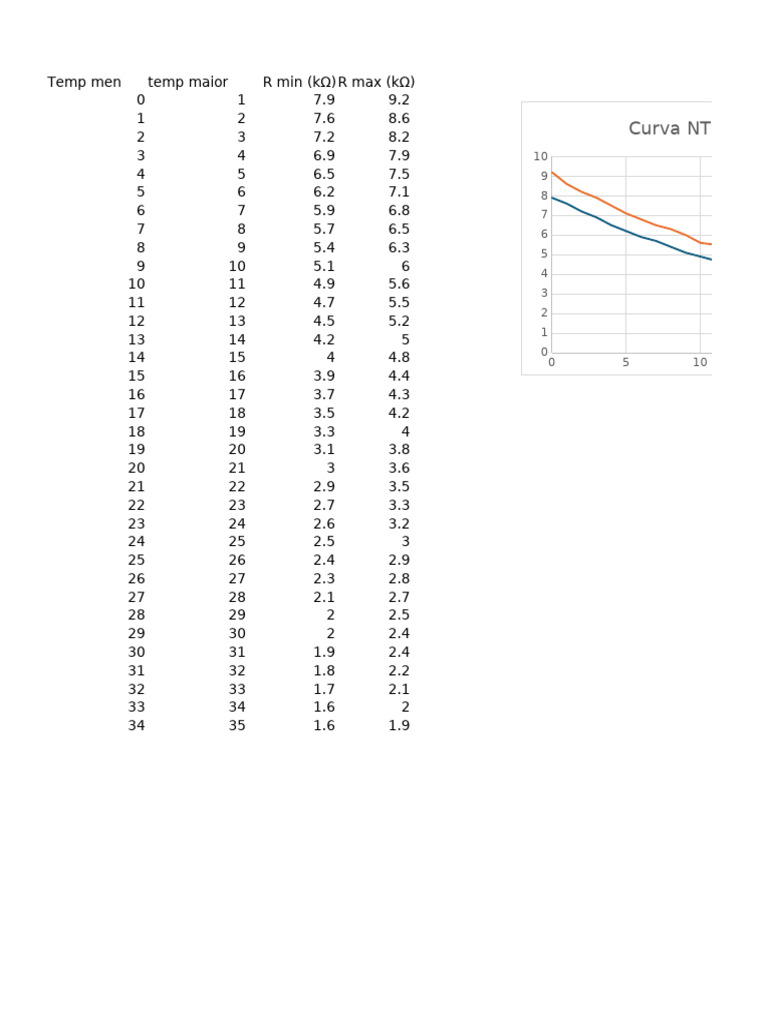 | Temp men | temp maior | R min (kΩ) | R max (kΩ) |
|---|---|---|---|
| 0 | 1 | 7.9 | 9.2 |
| 1 | 2 | 7.6 | 8.6 |
| 2 | 3 | 7.2 | 8.2 |
| 3 | 4 | 6.9 | 7.9 |
| 4 | 5 | 6.5 | 7.5 |
| 5 | 6 | 6.2 | 7.1 |
| 6 | 7 | 5.9 | 6.8 |
| 7 | 8 | 5.7 | 6.5 |
| 8 | 9 | 5.4 | 6.3 |
| 9 | 10 | 5.1 | 6 |
| 10 | 11 | 4.9 | 5.6 |
| 11 | 12 | 4.7 | 5.5 |
| 12 | 13 | 4.5 | 5.2 |
| 13 | 14 | 4.2 | 5 |
| 14 | 15 | 4 | 4.8 |
| 15 | 16 | 3.9 | 4.4 |
| 16 | 17 | 3.7 | 4.3 |
| 17 | 18 | 3.5 | 4.2 |
| 18 | 19 | 3.3 | 4 |
| 19 | 20 | 3.1 | 3.8 |
| 20 | 21 | 3 | 3.6 |
| 21 | 22 | 2.9 | 3.5 |
| 22 | 23 | 2.7 | 3.3 |
| 23 | 24 | 2.6 | 3.2 |
| 24 | 25 | 2.5 | 3 |
| 25 | 26 | 2.4 | 2.9 |
| 26 | 27 | 2.3 | 2.8 |
| 27 | 28 | 2.1 | 2.7 |
| 28 | 29 | 2 | 2.5 |
| 29 | 30 | 2 | 2.4 |
| 30 | 31 | 1.9 | 2.4 |
| 31 | 32 | 1.8 | 2.2 |
| 32 | 33 | 1.7 | 2.1 |
| 33 | 34 | 1.6 | 2 |
| 34 | 35 | 1.6 | 1.9 |

Curva NT

10
9
8
7
6
5
4
3
2
1
0
0 5 10